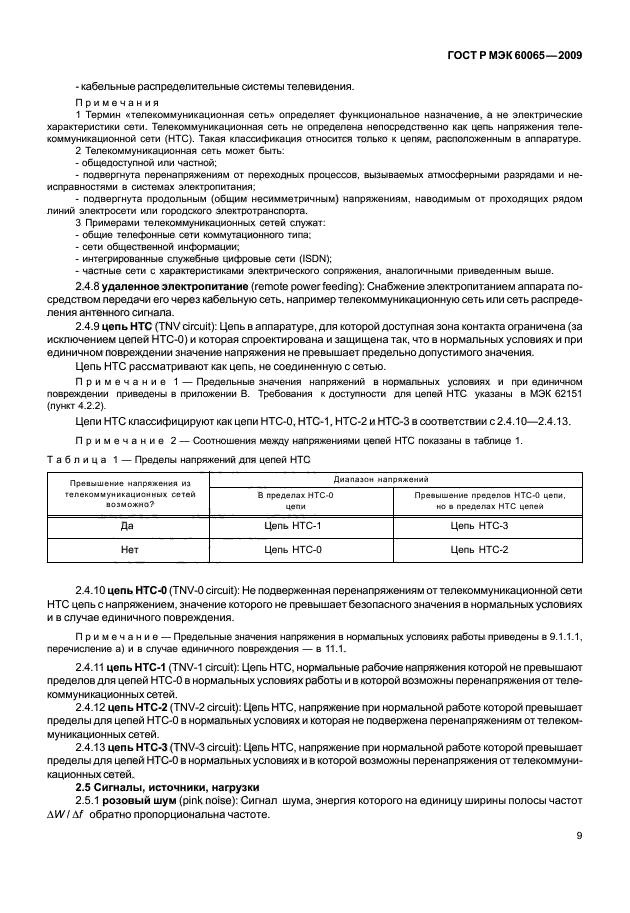 ГОСТ Р МЭК 60065—2009

- кабельные распределительные системы телевидения.

Примечания

1 Термин «телекоммуникационная сеть» определяет функциональное назначение, а не электрические характеристики сети. Телекоммуникационная сеть не определена непосредственно как цепь напряжения телекоммуникационной сети (НТС). Такая классификация относится только к цепям, расположенным в аппаратуре.

2 Телекоммуникационная сеть может быть:

- общедоступной или частной;

- подвергнута перенапряжениям от переходных процессов, вызываемых атмосферными разрядами и неисправностями в системах электропитания;

- подвергнута продольным (общим несимметричным) напряжениям, наводимым от проходящих рядом линий электросети или городского электротранспорта.

3 Примерами телекоммуникационных сетей служат:

- общие телефонные сети коммутационного типа;

- сети общественной информации;

- интегрированные служебные цифровые сети (ISDN);

- частные сети с характеристиками электрического сопряжения, аналогичными приведенным выше.

2.4.8 **удаленное электропитание** (remote power feeding): Снабжение электропитанием аппарата посредством передачи его через кабельную сеть, например телекоммуникационную сеть или сеть распределения антенного сигнала.

2.4.9 **цепь НТС** (TNV circuit): Цепь в аппаратуре, для которой доступная зона контакта ограничена (за исключением цепей НТС-0) и которая спроектирована и защищена так, что в нормальных условиях и при единичном повреждении значение напряжения не превышает предельно допустимого значения.

Цепь НТС рассматривают как цепь, не соединенную с сетью.

Примечание 1 — Предельные значения напряжений в нормальных условиях и при единичном повреждении приведены в приложении В. Требования к доступности для цепей НТС указаны в МЭК 62151 (пункт 4.2.2).

Цепи НТС классифицируют как цепи НТС-0, НТС-1, НТС-2 и НТС-3 в соответствии с 2.4.10—2.4.13.

Примечание 2 — Соотношения между напряжениями цепей НТС показаны в таблице 1.

Таблица 1 — Пределы напряжений для цепей НТС

| Превышение напряжения из телекоммуникационных сетей возможно? | Диапазон напряжений: В пределах НТС-0 цепи | Диапазон напряжений: Превышение пределов НТС-0 цепи, но в пределах НТС цепей |
|---|---|---|
| Да | Цепь НТС-1 | Цепь НТС-3 |
| Нет | Цепь НТС-0 | Цепь НТС-2 |

2.4.10 **цепь НТС-0** (TNV-0 circuit): Не подверженная перенапряжениям от телекоммуникационной сети НТС цепь с напряжением, значение которого не превышает безопасного значения в нормальных условиях и в случае единичного повреждения.

Примечание — Предельные значения напряжения в нормальных условиях работы приведены в 9.1.1.1, перечисление а) и в случае единичного повреждения — в 11.1.

2.4.11 **цепь НТС-1** (TNV-1 circuit): Цепь НТС, нормальные рабочие напряжения которой не превышают пределов для цепей НТС-0 в нормальных условиях работы и в которой возможны перенапряжения от телекоммуникационных сетей.

2.4.12 **цепь НТС-2** (TNV-2 circuit): Цепь НТС, напряжение при нормальной работе которой превышает пределы для цепей НТС-0 в нормальных условиях и которая не подвержена перенапряжениям от телекоммуникационных сетей.

2.4.13 **цепь НТС-3** (TNV-3 circuit): Цепь НТС, напряжение при нормальной работе которой превышает пределы для цепей НТС-0 в нормальных условиях и в которой возможны перенапряжения от телекоммуникационных сетей.

**2.5 Сигналы, источники, нагрузки**

2.5.1 **розовый шум** (pink noise): Сигнал шума, энергия которого на единицу ширины полосы частот $\Delta W / \Delta f$ обратно пропорциональна частоте.

9